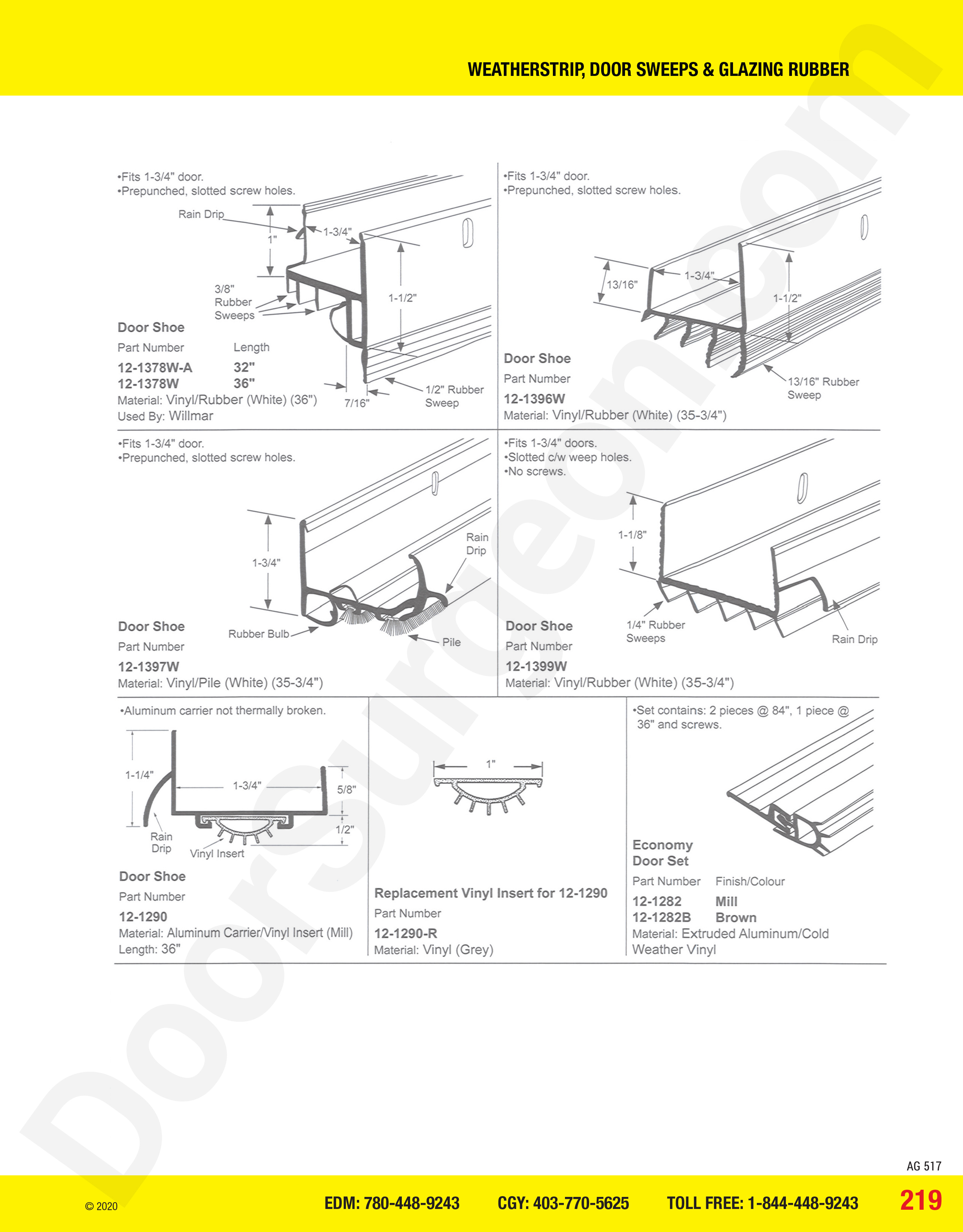 WEATHERSTRIP, DOOR SWEEPS & GLAZING RUBBER

•Fits 1-3/4" door.
•Prepunched, slotted screw holes.

Rain Drip
1"
1-3/4"
3/8" Rubber Sweeps
1-1/2"
7/16"
1/2" Rubber Sweep

Door Shoe

| Part Number | Length |
|---|---|
| 12-1378W-A | 32" |
| 12-1378W | 36" |

Material: Vinyl/Rubber (White) (36")
Used By: Willmar

•Fits 1-3/4" door.
•Prepunched, slotted screw holes.

13/16"
1-3/4"
1-1/2"
13/16" Rubber Sweep

Door Shoe
Part Number
12-1396W
Material: Vinyl/Rubber (White) (35-3/4")

•Fits 1-3/4" door.
•Prepunched, slotted screw holes.

1-3/4"
Rain Drip
Rubber Bulb
Pile

Door Shoe
Part Number
12-1397W
Material: Vinyl/Pile (White) (35-3/4")

•Fits 1-3/4" doors.
•Slotted c/w weep holes.
•No screws.

1-1/8"
1/4" Rubber Sweeps
Rain Drip

Door Shoe
Part Number
12-1399W
Material: Vinyl/Rubber (White) (35-3/4")

•Aluminum carrier not thermally broken.

1-1/4"
1-3/4"
5/8"
1/2"
Rain Drip
Vinyl Insert

Door Shoe
Part Number
12-1290
Material: Aluminum Carrier/Vinyl Insert (Mill)
Length: 36"

1"

Replacement Vinyl Insert for 12-1290
Part Number
12-1290-R
Material: Vinyl (Grey)

•Set contains: 2 pieces @ 84", 1 piece @ 36" and screws.

Economy Door Set

| Part Number | Finish/Colour |
|---|---|
| 12-1282 | Mill |
| 12-1282B | Brown |

Material: Extruded Aluminum/Cold Weather Vinyl

Door Surgeon

AG 517

© 2020 EDM: 780-448-9243 CGY: 403-770-5625 TOLL FREE: 1-844-448-9243 219